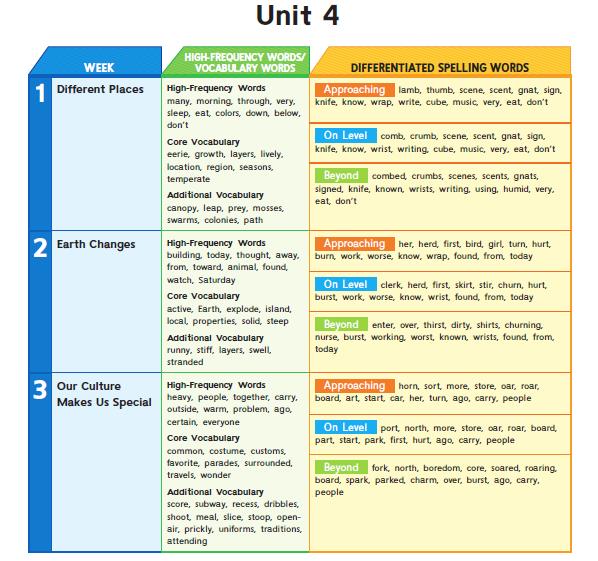 Unit 4

| WEEK | HIGH-FREQUENCY WORDS/ VOCABULARY WORDS | DIFFERENTIATED SPELLING WORDS |
|---|---|---|
| 1 Different Places | High-Frequency Words many, morning, through, very, sleep, eat, colors, down, below, don't Core Vocabulary eerie, growth, layers, lively, location, region, seasons, temperate Additional Vocabulary canopy, leap, prey, mosses, swarms, colonies, path | Approaching lamb, thumb, scene, scent, gnat, sign, knife, know, wrap, write, cube, music, very, eat, don't On Level comb, crumb, scene, scent, gnat, sign, knife, know, wrist, writing, cube, music, very, eat, don't Beyond combed, crumbs, scenes, scents, gnats, signed, knife, known, wrists, writing, using, humid, very, eat, don't |
| 2 Earth Changes | High-Frequency Words building, today, thought, away, from, toward, animal, found, watch, Saturday Core Vocabulary active, Earth, explode, island, local, properties, solid, steep Additional Vocabulary runny, stiff, layers, swell, stranded | Approaching her, herd, first, bird, girl, turn, hurt, burn, work, worse, know, wrap, found, from, today On Level clerk, herd, first, skirt, stir, churn, hurt, burst, work, worse, know, wrist, found, from, today Beyond enter, over, thirst, dirty, shirts, churning, nurse, burst, working, worst, known, wrists, found, from, today |
| 3 Our Culture Makes Us Special | High-Frequency Words heavy, people, together, carry, outside, warm, problem, ago, certain, everyone Core Vocabulary common, costume, customs, favorite, parades, surrounded, travels, wonder Additional Vocabulary score, subway, recess, dribbles, shoot, meal, slice, stoop, open-air, prickly, uniforms, traditions, attending | Approaching horn, sort, more, store, oar, roar, board, art, start, car, her, turn, ago, carry, people On Level port, north, more, store, oar, roar, board, part, start, park, first, hurt, ago, carry, people Beyond fork, north, boredom, core, soared, roaring, board, spark, parked, charm, over, burst, ago, carry, people |